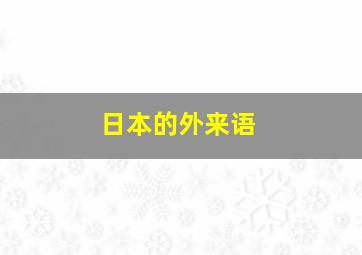 日本的外来语